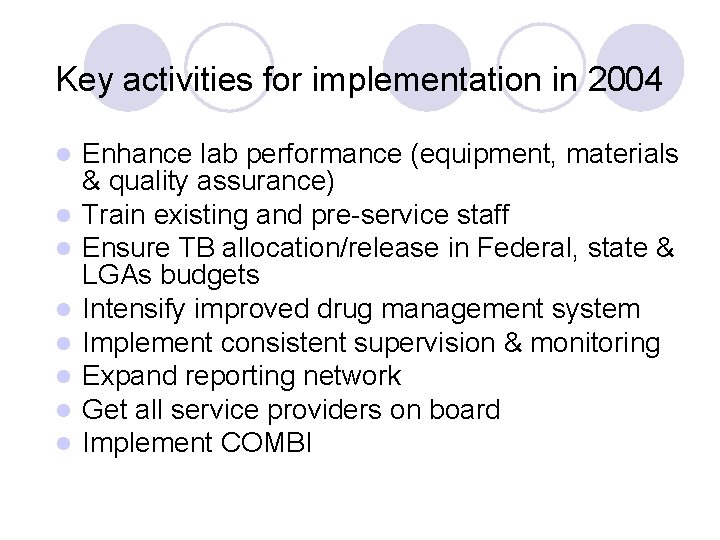 Key activities for implementation in 2004

- Enhance lab performance (equipment, materials & quality assurance)
- Train existing and pre-service staff
- Ensure TB allocation/release in Federal, state & LGAs budgets
- Intensify improved drug management system
- Implement consistent supervision & monitoring
- Expand reporting network
- Get all service providers on board
- Implement COMBI